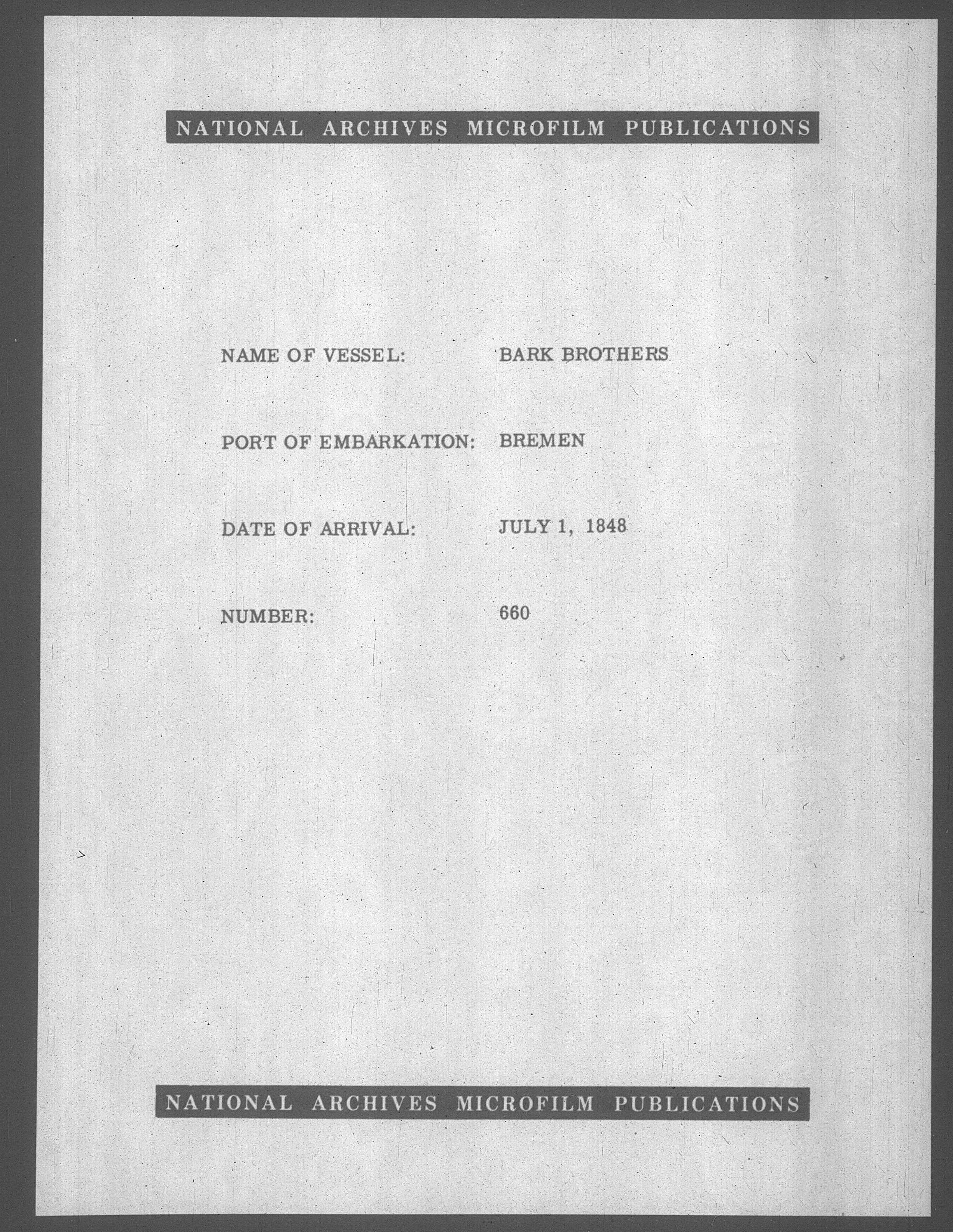 NATIONAL ARCHIVES MICROFILM PUBLICATIONS

NAME OF VESSEL: BARK BROTHERS

PORT OF EMBARKATION: BREMEN

DATE OF ARRIVAL: JULY 1, 1848

NUMBER: 660

NATIONAL ARCHIVES MICROFILM PUBLICATIONS